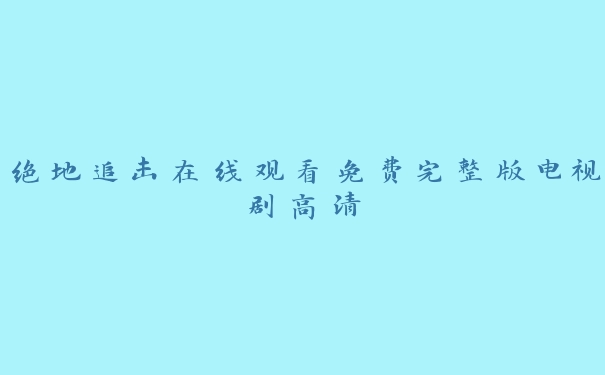 绝地追击在线观看免费完整版电视剧高清